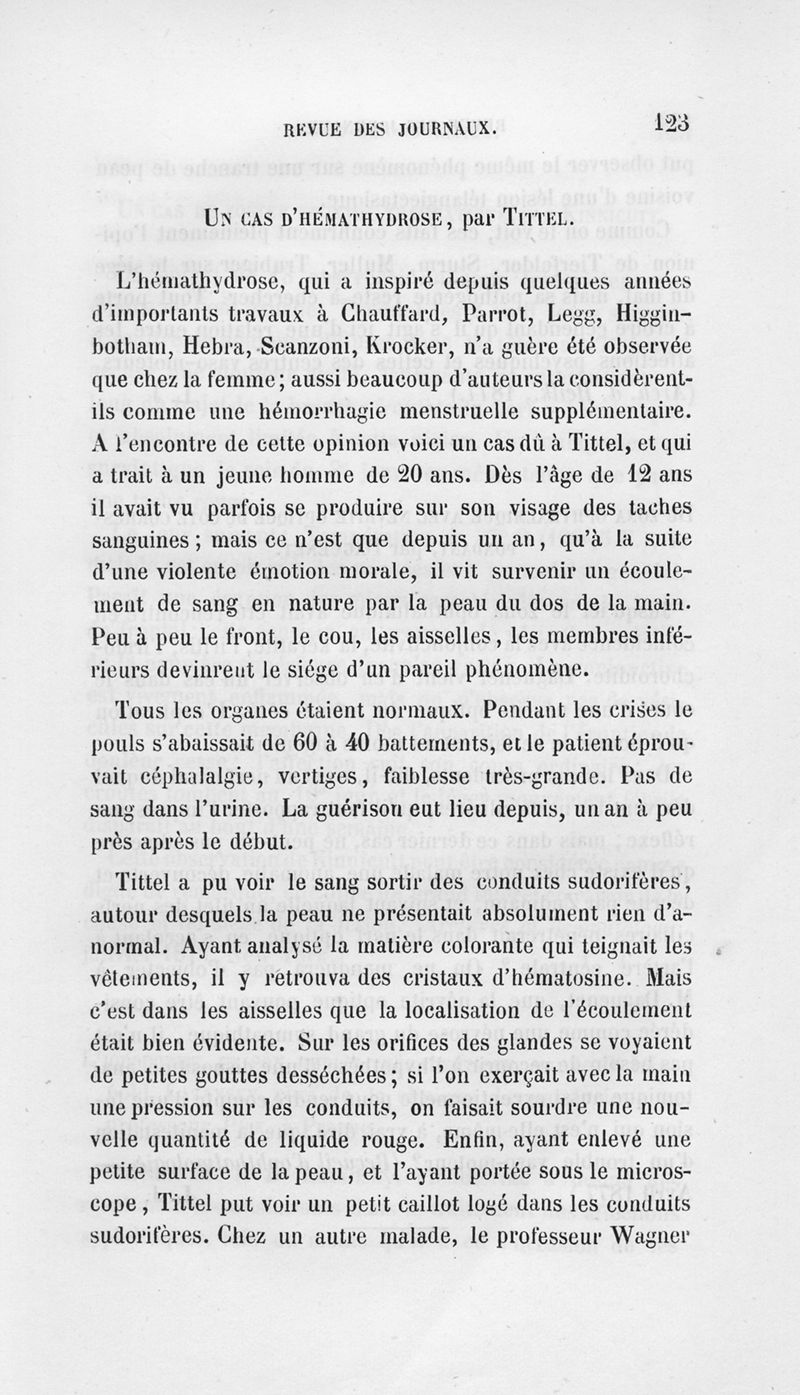 REVUE DES JOURNAUX. 123

UN CAS D'HÉMATHYDROSE, par TITTEL.

L'hémathydrose, qui a inspiré depuis quelques années d'importants travaux à Chauffard, Parrot, Legg, Higginbotham, Hebra, Scanzoni, Krocker, n'a guère été observée que chez la femme; aussi beaucoup d'auteurs la considèrent-ils comme une hémorrhagie menstruelle supplémentaire. A l'encontre de cette opinion voici un cas dû à Tittel, et qui a trait à un jeune homme de 20 ans. Dès l'âge de 12 ans il avait vu parfois se produire sur son visage des taches sanguines; mais ce n'est que depuis un an, qu'à la suite d'une violente émotion morale, il vit survenir un écoulement de sang en nature par la peau du dos de la main. Peu à peu le front, le cou, les aisselles, les membres inférieurs devinrent le siége d'un pareil phénomène.

Tous les organes étaient normaux. Pendant les crises le pouls s'abaissait de 60 à 40 battements, et le patient éprouvait céphalalgie, vertiges, faiblesse très-grande. Pas de sang dans l'urine. La guérison eut lieu depuis, un an à peu près après le début.

Tittel a pu voir le sang sortir des conduits sudorifères, autour desquels la peau ne présentait absolument rien d'anormal. Ayant analysé la matière colorante qui teignait les vêtements, il y retrouva des cristaux d'hématosine. Mais c'est dans les aisselles que la localisation de l'écoulement était bien évidente. Sur les orifices des glandes se voyaient de petites gouttes desséchées; si l'on exerçait avec la main une pression sur les conduits, on faisait sourdre une nouvelle quantité de liquide rouge. Enfin, ayant enlevé une petite surface de la peau, et l'ayant portée sous le microscope, Tittel put voir un petit caillot logé dans les conduits sudorifères. Chez un autre malade, le professeur Wagner